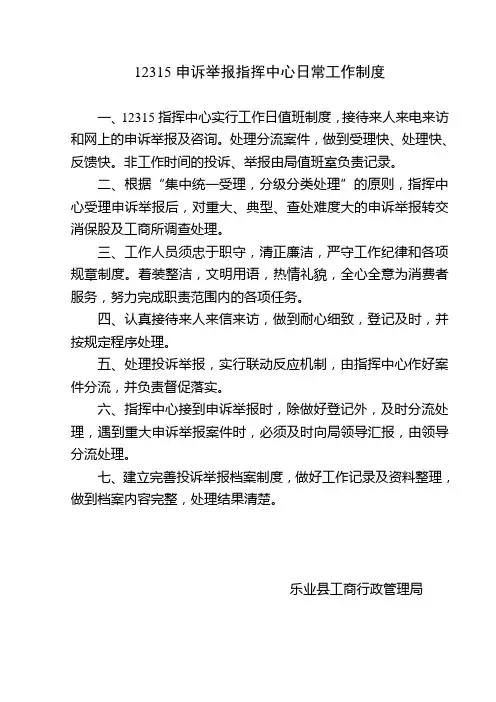 12315 申诉举报指挥中心日常工作制度

一、12315 指挥中心实行工作日值班制度，接待来人来电来访和网上的申诉举报及咨询。处理分流案件，做到受理快、处理快、反馈快。非工作时间的投诉、举报由局值班室负责记录。

二、根据“集中统一受理，分级分类处理”的原则，指挥中心受理申诉举报后，对重大、典型、查处难度大的申诉举报转交消保股及工商所调查处理。

三、工作人员须忠于职守，清正廉洁，严守工作纪律和各项规章制度。着装整洁，文明用语，热情礼貌，全心全意为消费者服务，努力完成职责范围内的各项任务。

四、认真接待来人来信来访，做到耐心细致，登记及时，并按规定程序处理。

五、处理投诉举报，实行联动反应机制，由指挥中心作好案件分流，并负责督促落实。

六、指挥中心接到申诉举报时，除做好登记外，及时分流处理，遇到重大申诉举报案件时，必须及时向局领导汇报，由领导分流处理。

七、建立完善投诉举报档案制度，做好工作记录及资料整理，做到档案内容完整，处理结果清楚。

乐业县工商行政管理局